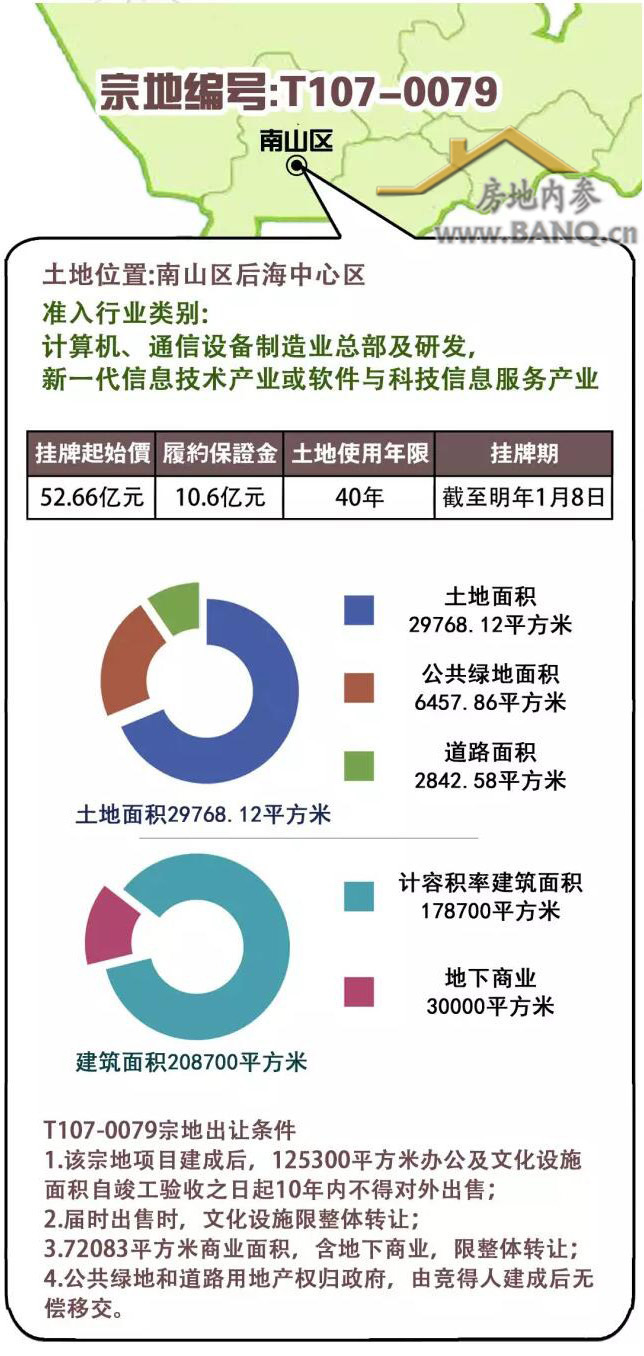 宗地编号:T107-0079

南山区

房地内参
www.BANQ.cn

土地位置:南山区后海中心区
准入行业类别:
计算机、通信设备制造业总部及研发,
新一代信息技术产业或软件与科技信息服务产业

| 挂牌起始價 | 履約保證金 | 土地使用年限 | 挂牌期 |
|---|---|---|---|
| 52.66亿元 | 10.6亿元 | 40年 | 截至明年1月8日 |

土地面积
29768.12平方米

公共绿地面积
6457.86平方米

道路面积
2842.58平方米

土地面积29768.12平方米

计容积率建筑面积
178700平方米

地下商业
30000平方米

建筑面积208700平方米

T107-0079宗地出让条件
1.该宗地项目建成后，125300平方米办公及文化设施面积自竣工验收之日起10年内不得对外出售；
2.届时出售时，文化设施限整体转让；
3.72083平方米商业面积，含地下商业，限整体转让；
4.公共绿地和道路用地产权归政府，由竞得人建成后无偿移交。